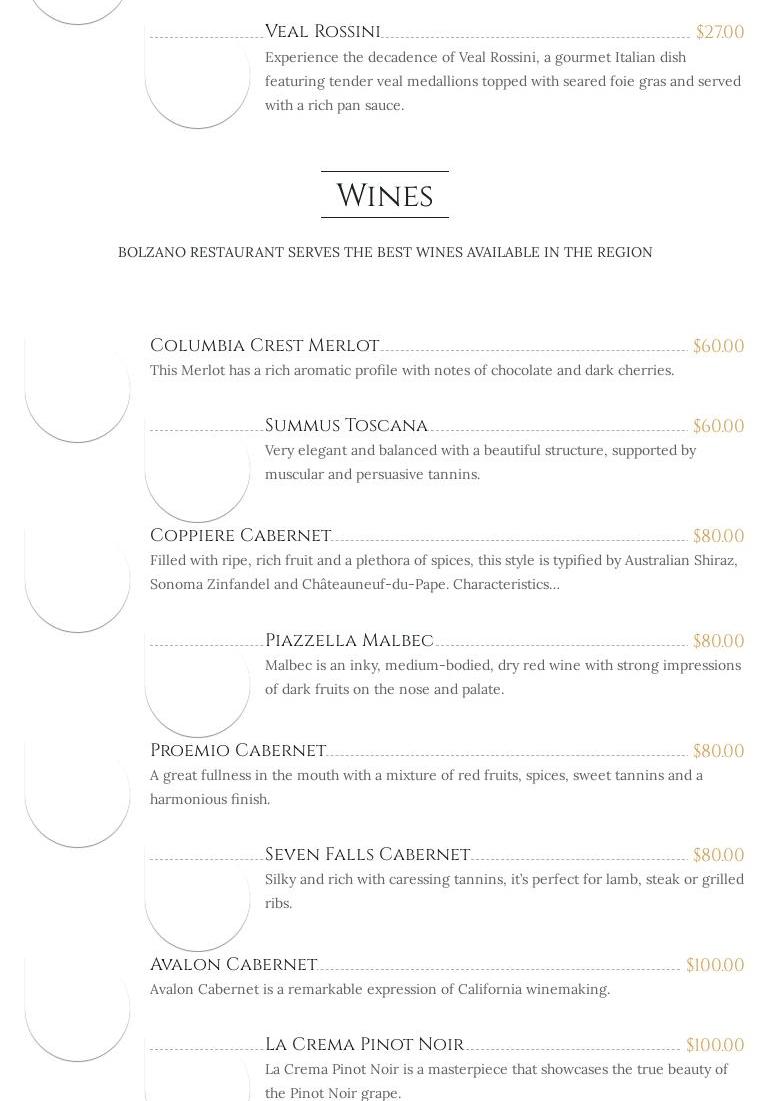 Veal Rossini $27.00

Experience the decadence of Veal Rossini, a gourmet Italian dish featuring tender veal medallions topped with seared foie gras and served with a rich pan sauce.

Wines

BOLZANO RESTAURANT SERVES THE BEST WINES AVAILABLE IN THE REGION

Columbia Crest Merlot $60.00

This Merlot has a rich aromatic profile with notes of chocolate and dark cherries.

Summus Toscana $60.00

Very elegant and balanced with a beautiful structure, supported by muscular and persuasive tannins.

Coppiere Cabernet $80.00

Filled with ripe, rich fruit and a plethora of spices, this style is typified by Australian Shiraz, Sonoma Zinfandel and Châteauneuf-du-Pape. Characteristics…

Piazzella Malbec $80.00

Malbec is an inky, medium-bodied, dry red wine with strong impressions of dark fruits on the nose and palate.

Proemio Cabernet $80.00

A great fullness in the mouth with a mixture of red fruits, spices, sweet tannins and a harmonious finish.

Seven Falls Cabernet $80.00

Silky and rich with caressing tannins, it's perfect for lamb, steak or grilled ribs.

Avalon Cabernet $100.00

Avalon Cabernet is a remarkable expression of California winemaking.

La Crema Pinot Noir $100.00

La Crema Pinot Noir is a masterpiece that showcases the true beauty of the Pinot Noir grape.